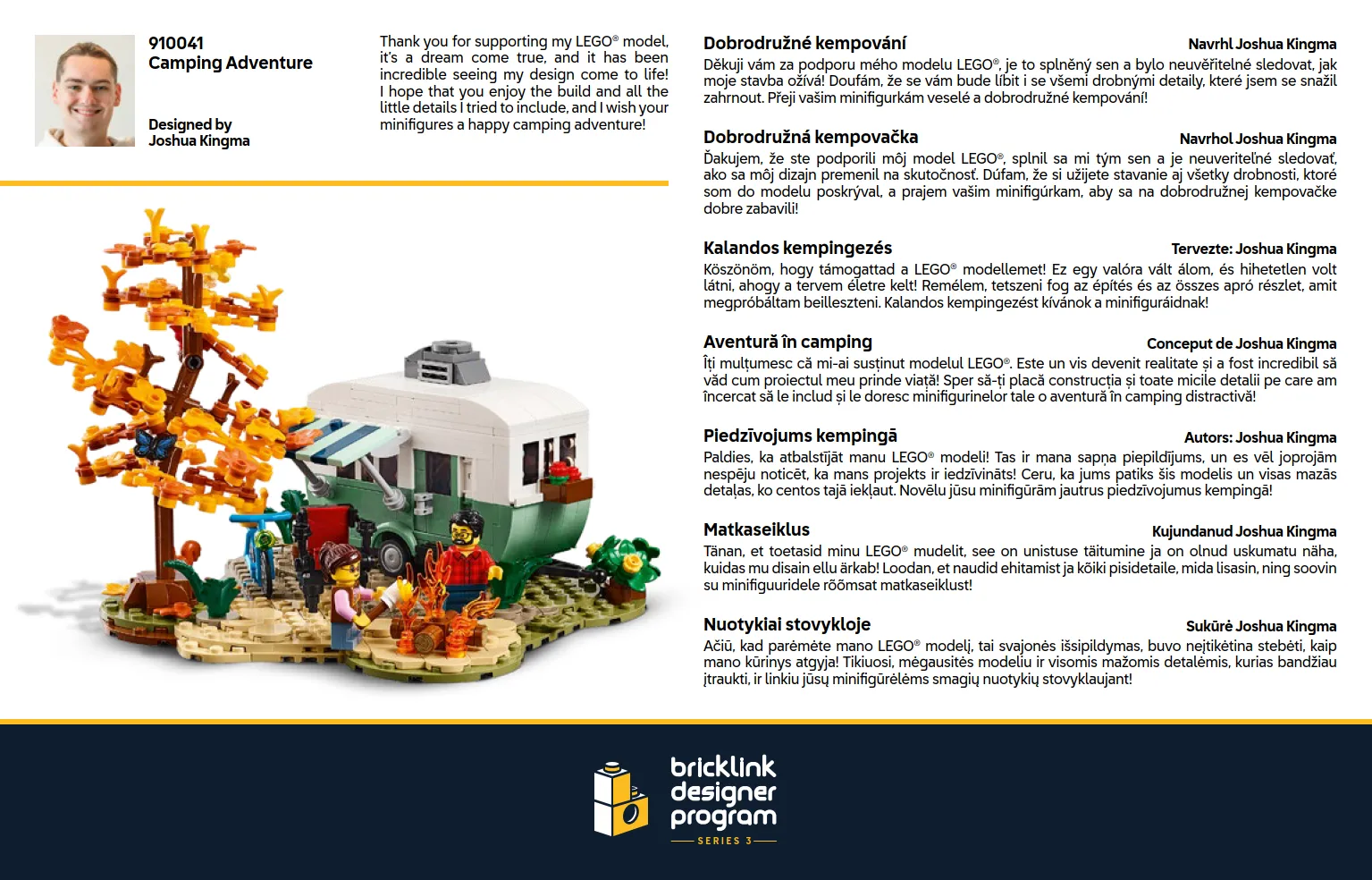 910041
Camping Adventure

Designed by
Joshua Kingma

Thank you for supporting my LEGO® model, it's a dream come true, and it has been incredible seeing my design come to life! I hope that you enjoy the build and all the little details I tried to include, and I wish your minifigures a happy camping adventure!

Dobrodružné kempování
Navrhl Joshua Kingma
Děkuji vám za podporu mého modelu LEGO®, je to splněný sen a bylo neuvěřitelné sledovat, jak moje stavba ožívá! Doufám, že se vám bude líbit i se všemi drobnými detaily, které jsem se snažil zahrnout. Přeji vašim minifigurkám veselé a dobrodružné kempování!

Dobrodružná kempovačka
Navrhol Joshua Kingma
Ďakujem, že ste podporili môj model LEGO®, splnil sa mi tým sen a je neuveriteľné sledovať, ako sa môj dizajn premenil na skutočnosť. Dúfam, že si užijete stavanie aj všetky drobnosti, ktoré som do modelu poskrýval, a prajem vašim minifigúrkam, aby sa na dobrodružnej kempovačke dobre zabavili!

Kalandos kempingezés
Tervezte: Joshua Kingma
Köszönöm, hogy támogattad a LEGO® modellemet! Ez egy valóra vált álom, és hihetetlen volt látni, ahogy a tervem életre kelt! Remélem, tetszeni fog az építés és az összes apró részlet, amit megpróbáltam beilleszteni. Kalandos kempingezést kívánok a minifiguráidnak!

Aventură în camping
Conceput de Joshua Kingma
Îți mulțumesc că mi-ai susținut modelul LEGO®. Este un vis devenit realitate și a fost incredibil să văd cum proiectul meu prinde viață! Sper să-ți placă construcția și toate micile detalii pe care am încercat să le includ și le doresc minifigurinelor tale o aventură în camping distractivă!

Piedzīvojums kempingā
Autors: Joshua Kingma
Paldies, ka atbalstījāt manu LEGO® modeli! Tas ir mana sapņa piepildījums, un es vēl joprojām nespēju noticēt, ka mans projekts ir iedzīvināts! Ceru, ka jums patiks šis modelis un visas mazās detaļas, ko centos tajā iekļaut. Novēlu jūsu minifigūrām jautrus piedzīvojumus kempingā!

Matkaseiklus
Kujundanud Joshua Kingma
Tänan, et toetasid minu LEGO® mudelit, see on unistuse täitumine ja on olnud uskumatu näha, kuidas mu disain ellu ärkab! Loodan, et naudid ehitamist ja kõiki pisidetaile, mida lisasin, ning soovin su minifiguuridele rõõmsat matkaseiklust!

Nuotykiai stovykloje
Sukūrė Joshua Kingma
Ačiū, kad parėmėte mano LEGO® modelį, tai svajonės išsipildymas, buvo neįtikėtina stebėti, kaip mano kūrinys atgyja! Tikiuosi, mėgausitės modeliu ir visomis mažomis detalėmis, kurias bandžiau įtraukti, ir linkiu jūsų minifigūrėlėms smagių nuotykių stovyklaujant!

bricklink designer program
SERIES 3